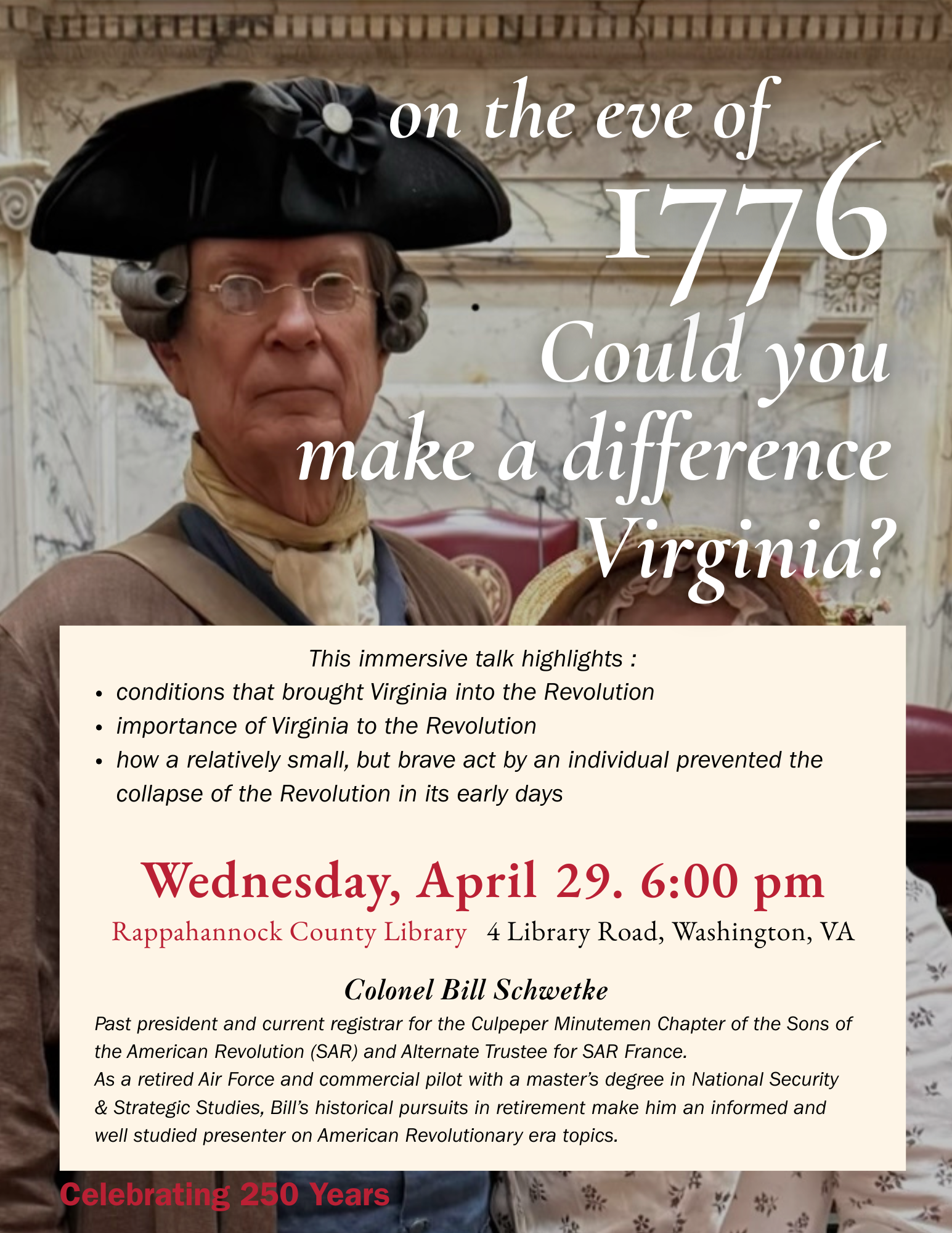 on the eve of
1776
Could you make a difference Virginia?

This immersive talk highlights :
• conditions that brought Virginia into the Revolution
• importance of Virginia to the Revolution
• how a relatively small, but brave act by an individual prevented the collapse of the Revolution in its early days

Wednesday, April 29. 6:00 pm
Rappahannock County Library 4 Library Road, Washington, VA

Colonel Bill Schwetke
Past president and current registrar for the Culpeper Minutemen Chapter of the Sons of the American Revolution (SAR) and Alternate Trustee for SAR France.
As a retired Air Force and commercial pilot with a master's degree in National Security & Strategic Studies, Bill's historical pursuits in retirement make him an informed and well studied presenter on American Revolutionary era topics.

Celebrating 250 Years